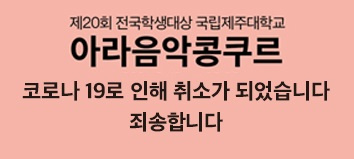 제20회 전국학생대상 국립제주대학교
아라음악콩쿠르
코로나 19로 인해 취소가 되었습니다
죄송합니다